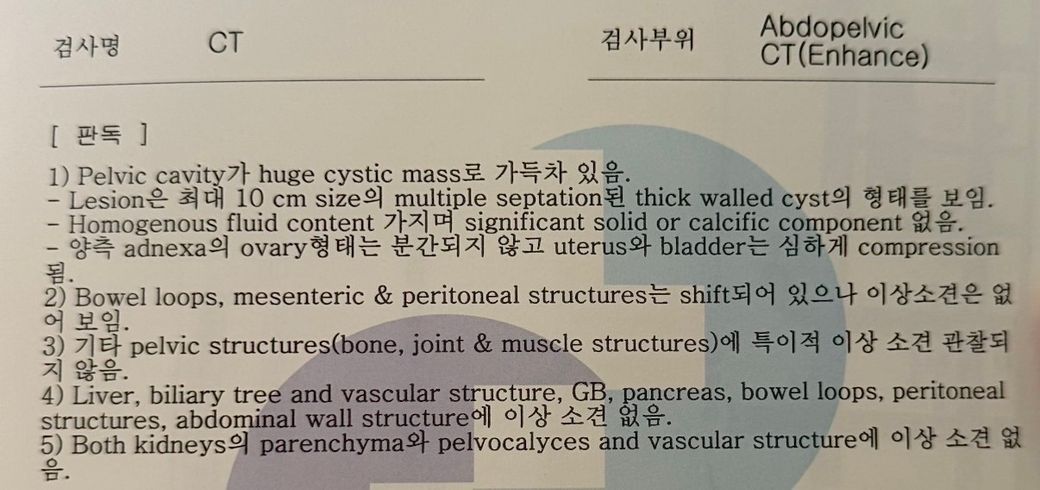 검사명 CT

검사부위 Abdopelvic CT(Enhance)

[ 판독 ]

1) Pelvic cavity가 huge cystic mass로 가득차 있음.
- Lesion은 최대 10 cm size의 multiple septation된 thick walled cyst의 형태를 보임.
- Homogenous fluid content 가지며 significant solid or calcific component 없음.
- 양측 adnexa의 ovary형태는 분간되지 않고 uterus와 bladder는 심하게 compression 됨.
2) Bowel loops, mesenteric & peritoneal structures는 shift되어 있으나 이상소견은 없어 보임.
3) 기타 pelvic structures(bone, joint & muscle structures)에 특이적 이상 소견 관찰되지 않음.
4) Liver, biliary tree and vascular structure, GB, pancreas, bowel loops, peritoneal structures, abdominal wall structure에 이상 소견 없음.
5) Both kidneys의 parenchyma와 pelvocalyces and vascular structure에 이상 소견 없음.